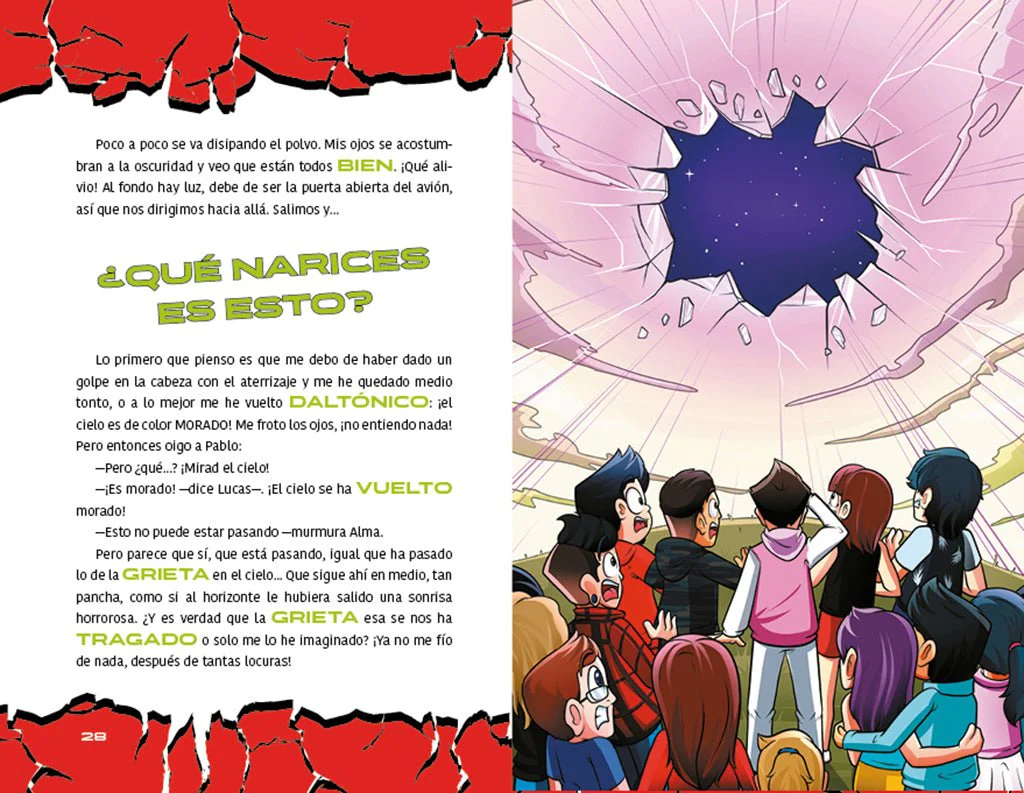 Poco a poco se va disipando el polvo. Mis ojos se acostumbran a la oscuridad y veo que están todos BIEN. ¡Qué alivio! Al fondo hay luz, debe de ser la puerta abierta del avión, así que nos dirigimos hacia allá. Salimos y...

¿QUÉ NARICES ES ESTO?

Lo primero que pienso es que me debo de haber dado un golpe en la cabeza con el aterrizaje y me he quedado medio tonto, o a lo mejor me he vuelto DALTÓNICO: ¡el cielo es de color MORADO! Me froto los ojos, ¡no entiendo nada! Pero entonces oigo a Pablo:

—Pero ¿qué...? ¡Mirad el cielo!

—¡Es morado! —dice Lucas—. ¡El cielo se ha VUELTO morado!

—Esto no puede estar pasando —murmura Alma.

Pero parece que sí, que está pasando, igual que ha pasado lo de la GRIETA en el cielo... Que sigue ahí en medio, tan pancha, como si al horizonte le hubiera salido una sonrisa horrorosa. ¿Y es verdad que la GRIETA esa se nos ha TRAGADO o solo me lo he imaginado? ¡Ya no me fío de nada, después de tantas locuras!

28